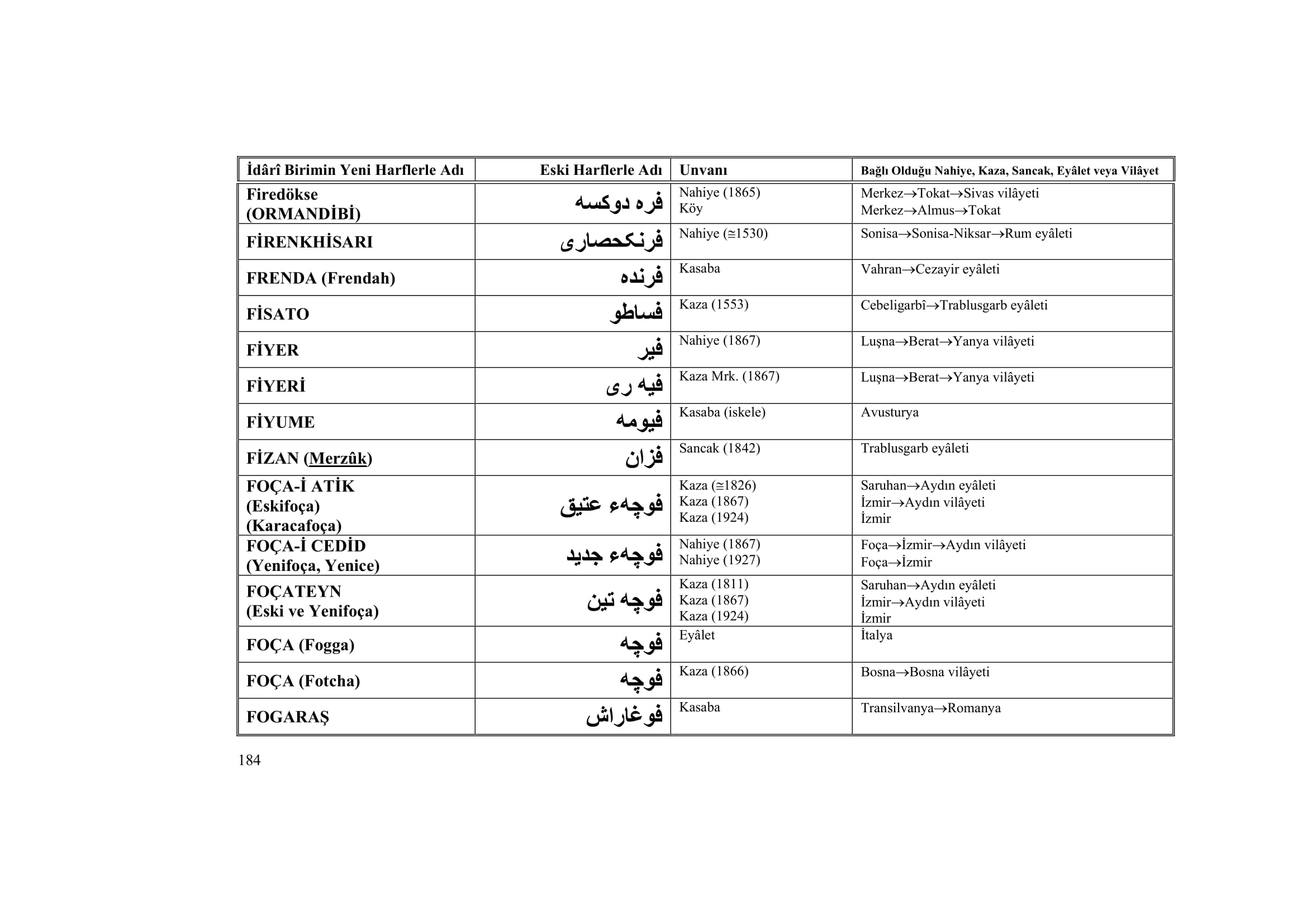 | İdârî Birimin Yeni Harflerle Adı | Eski Harflerle Adı | Unvanı | Bağlı Olduğu Nahiye, Kaza, Sancak, Eyâlet veya Vilâyet |
|---|---|---|---|
| Firedökse (ORMANDİBİ) | فره دوكسه | Nahiye (1865) Köy | Merkez→Tokat→Sivas vilâyeti Merkez→Almus→Tokat |
| FİRENKHİSARI | فرنكحصارى | Nahiye (≅1530) | Sonisa→Sonisa-Niksar→Rum eyâleti |
| FRENDA (Frendah) | فرنده | Kasaba | Vahran→Cezayir eyâleti |
| FİSATO | فساطو | Kaza (1553) | Cebeligarbî→Trablusgarb eyâleti |
| FİYER | فير | Nahiye (1867) | Luşna→Berat→Yanya vilâyeti |
| FİYERİ | فيه رى | Kaza Mrk. (1867) | Luşna→Berat→Yanya vilâyeti |
| FİYUME | فيومه | Kasaba (iskele) | Avusturya |
| FİZAN (Merzûk) | فزان | Sancak (1842) | Trablusgarb eyâleti |
| FOÇA-İ ATİK (Eskifoça) (Karacafoça) | فوچهء عتيق | Kaza (≅1826) Kaza (1867) Kaza (1924) | Saruhan→Aydın eyâleti İzmir→Aydın vilâyeti İzmir |
| FOÇA-İ CEDİD (Yenifoça, Yenice) | فوچهء جديد | Nahiye (1867) Nahiye (1927) | Foça→İzmir→Aydın vilâyeti Foça→İzmir |
| FOÇATEYN (Eski ve Yenifoça) | فوچه تين | Kaza (1811) Kaza (1867) Kaza (1924) | Saruhan→Aydın eyâleti İzmir→Aydın vilâyeti İzmir |
| FOÇA (Fogga) | فوچه | Eyâlet | İtalya |
| FOÇA (Fotcha) | فوچه | Kaza (1866) | Bosna→Bosna vilâyeti |
| FOGARAŞ | فوغاراش | Kasaba | Transilvanya→Romanya |

184